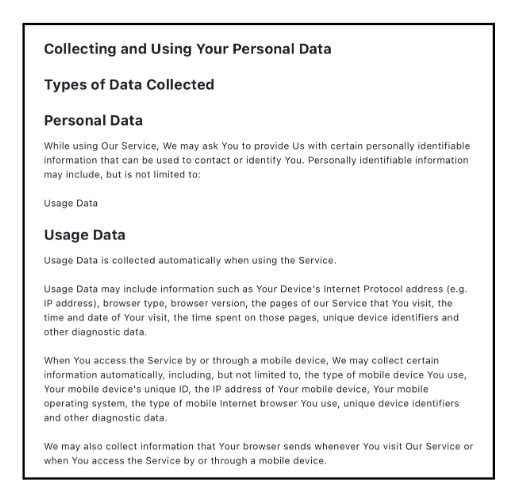 Collecting and Using Your Personal Data

Types of Data Collected

Personal Data

While using Our Service, We may ask You to provide Us with certain personally identifiable information that can be used to contact or identify You. Personally identifiable information may include, but is not limited to:

Usage Data

Usage Data

Usage Data is collected automatically when using the Service.

Usage Data may include information such as Your Device's Internet Protocol address (e.g. IP address), browser type, browser version, the pages of our Service that You visit, the time and date of Your visit, the time spent on those pages, unique device identifiers and other diagnostic data.

When You access the Service by or through a mobile device, We may collect certain information automatically, including, but not limited to, the type of mobile device You use, Your mobile device's unique ID, the IP address of Your mobile device, Your mobile operating system, the type of mobile Internet browser You use, unique device identifiers and other diagnostic data.

We may also collect information that Your browser sends whenever You visit Our Service or when You access the Service by or through a mobile device.